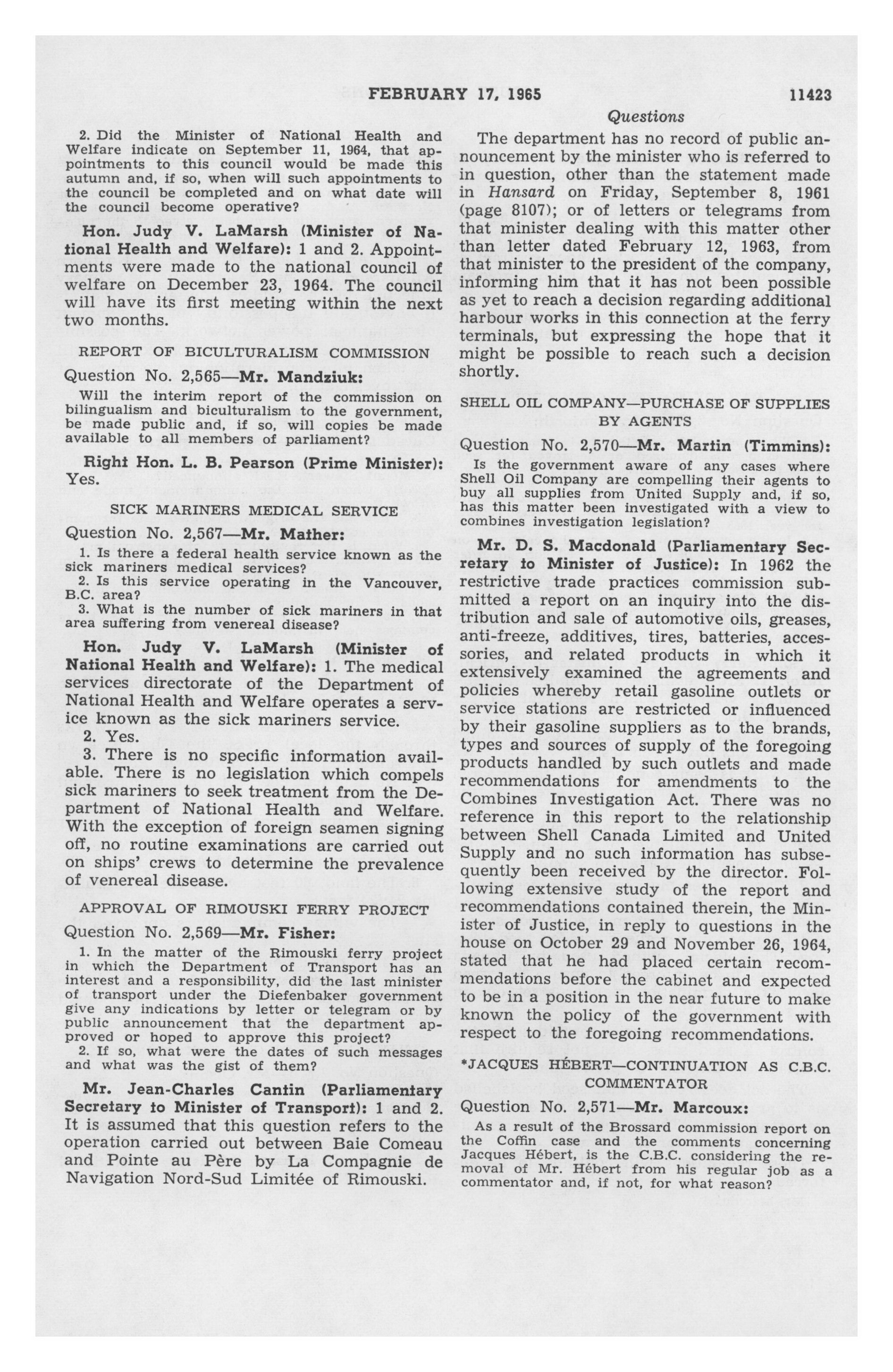 FEBRUARY 17, 1965 11423

Questions

2. Did the Minister of National Health and Welfare indicate on September 11, 1964, that appointments to this council would be made this autumn and, if so, when will such appointments to the council be completed and on what date will the council become operative?

Hon. Judy V. LaMarsh (Minister of National Health and Welfare): 1 and 2. Appointments were made to the national council of welfare on December 23, 1964. The council will have its first meeting within the next two months.

REPORT OF BICULTURALISM COMMISSION

Question No. 2,565—Mr. Mandziuk:

Will the interim report of the commission on bilingualism and biculturalism to the government, be made public and, if so, will copies be made available to all members of parliament?

Right Hon. L. B. Pearson (Prime Minister): Yes.

SICK MARINERS MEDICAL SERVICE

Question No. 2,567—Mr. Mather:

1. Is there a federal health service known as the sick mariners medical services?

2. Is this service operating in the Vancouver, B.C. area?

3. What is the number of sick mariners in that area suffering from venereal disease?

Hon. Judy V. LaMarsh (Minister of National Health and Welfare): 1. The medical services directorate of the Department of National Health and Welfare operates a service known as the sick mariners service.

2. Yes.

3. There is no specific information available. There is no legislation which compels sick mariners to seek treatment from the Department of National Health and Welfare. With the exception of foreign seamen signing off, no routine examinations are carried out on ships' crews to determine the prevalence of venereal disease.

APPROVAL OF RIMOUSKI FERRY PROJECT

Question No. 2,569—Mr. Fisher:

1. In the matter of the Rimouski ferry project in which the Department of Transport has an interest and a responsibility, did the last minister of transport under the Diefenbaker government give any indications by letter or telegram or by public announcement that the department approved or hoped to approve this project?

2. If so, what were the dates of such messages and what was the gist of them?

Mr. Jean-Charles Cantin (Parliamentary Secretary to Minister of Transport): 1 and 2. It is assumed that this question refers to the operation carried out between Baie Comeau and Pointe au Père by La Compagnie de Navigation Nord-Sud Limitée of Rimouski.

The department has no record of public announcement by the minister who is referred to in question, other than the statement made in Hansard on Friday, September 8, 1961 (page 8107); or of letters or telegrams from that minister dealing with this matter other than letter dated February 12, 1963, from that minister to the president of the company, informing him that it has not been possible as yet to reach a decision regarding additional harbour works in this connection at the ferry terminals, but expressing the hope that it might be possible to reach such a decision shortly.

SHELL OIL COMPANY—PURCHASE OF SUPPLIES BY AGENTS

Question No. 2,570—Mr. Martin (Timmins):

Is the government aware of any cases where Shell Oil Company are compelling their agents to buy all supplies from United Supply and, if so, has this matter been investigated with a view to combines investigation legislation?

Mr. D. S. Macdonald (Parliamentary Secretary to Minister of Justice): In 1962 the restrictive trade practices commission submitted a report on an inquiry into the distribution and sale of automotive oils, greases, anti-freeze, additives, tires, batteries, accessories, and related products in which it extensively examined the agreements and policies whereby retail gasoline outlets or service stations are restricted or influenced by their gasoline suppliers as to the brands, types and sources of supply of the foregoing products handled by such outlets and made recommendations for amendments to the Combines Investigation Act. There was no reference in this report to the relationship between Shell Canada Limited and United Supply and no such information has subsequently been received by the director. Following extensive study of the report and recommendations contained therein, the Minister of Justice, in reply to questions in the house on October 29 and November 26, 1964, stated that he had placed certain recommendations before the cabinet and expected to be in a position in the near future to make known the policy of the government with respect to the foregoing recommendations.

*JACQUES HÉBERT—CONTINUATION AS C.B.C. COMMENTATOR

Question No. 2,571—Mr. Marcoux:

As a result of the Brossard commission report on the Coffin case and the comments concerning Jacques Hébert, is the C.B.C. considering the removal of Mr. Hébert from his regular job as a commentator and, if not, for what reason?